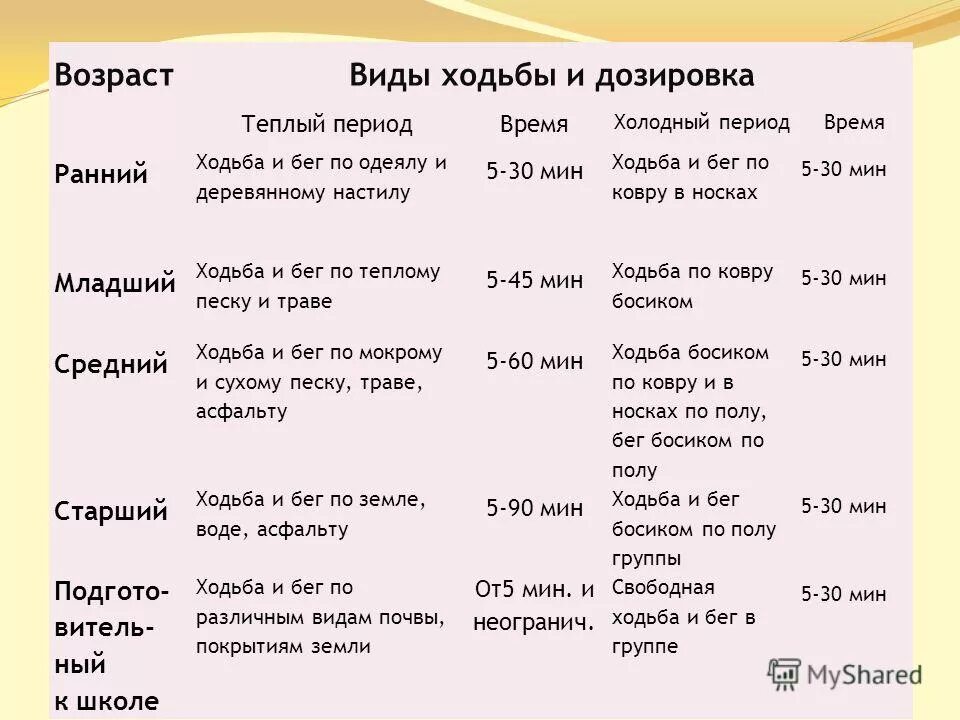 | Возраст | Виды ходьбы и дозировка | | | |
|---|---|---|---|---|
| | Теплый период | Время | Холодный период | Время |
| Ранний | Ходьба и бег по одеялу и деревянному настилу | 5-30 мин | Ходьба и бег по ковру в носках | 5-30 мин |
| Младший | Ходьба и бег по теплому песку и траве | 5-45 мин | Ходьба по ковру босиком | 5-30 мин |
| Средний | Ходьба и бег по мокрому и сухому песку, траве, асфальту | 5-60 мин | Ходьба босиком по ковру и в носках по полу, бег босиком по полу | 5-30 мин |
| Старший | Ходьба и бег по земле, воде, асфальту | 5-90 мин | Ходьба и бег босиком по полу группы | 5-30 мин |
| Подготовительный к школе | Ходьба и бег по различным видам почвы, покрытиям земли | От5 мин. и неогранич. | Свободная ходьба и бег в группе | 5-30 мин |

MyShared